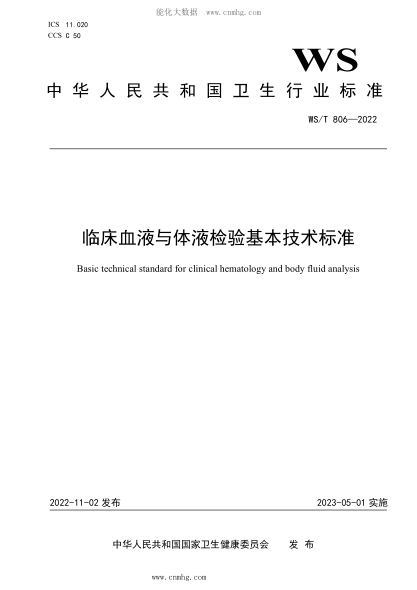 能化大数据 www.cnnhg.com

ICS 11.020
CCS C 50

WS

中华人民共和国卫生行业标准

WS/T 806—2022

临床血液与体液检验基本技术标准

Basic technical standard for clinical hematology and body fluid analysis

2022-11-02 发布

2023-05-01 实施

中华人民共和国国家卫生健康委员会 发布

www.cnnhg.com